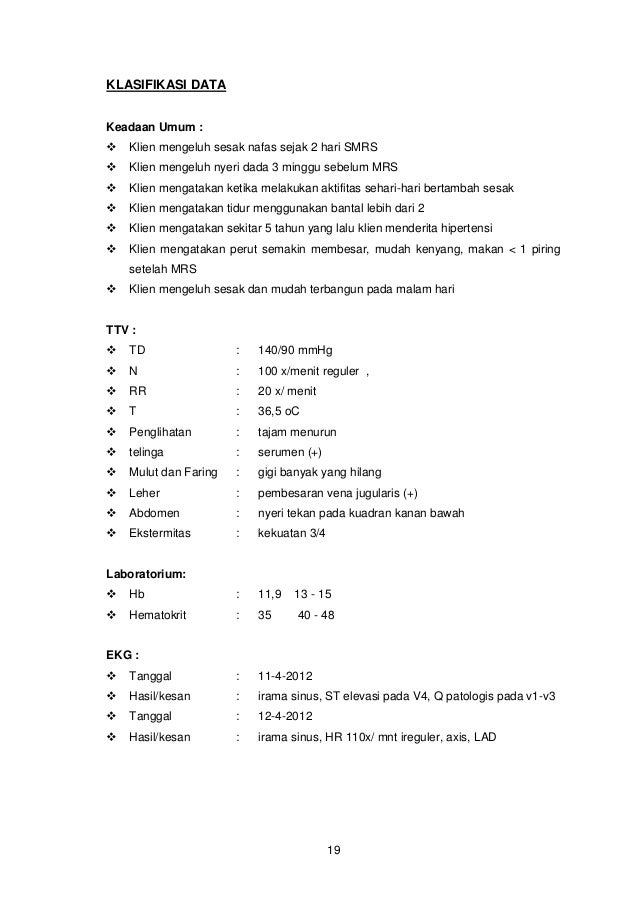 KLASIFIKASI DATA

Keadaan Umum :
❖ Klien mengeluh sesak nafas sejak 2 hari SMRS
❖ Klien mengeluh nyeri dada 3 minggu sebelum MRS
❖ Klien mengatakan ketika melakukan aktifitas sehari-hari bertambah sesak
❖ Klien mengatakan tidur menggunakan bantal lebih dari 2
❖ Klien mengatakan sekitar 5 tahun yang lalu klien menderita hipertensi
❖ Klien mengatakan perut semakin membesar, mudah kenyang, makan < 1 piring setelah MRS
❖ Klien mengeluh sesak dan mudah terbangun pada malam hari

TTV :
❖ TD : 140/90 mmHg
❖ N : 100 x/menit reguler ,
❖ RR : 20 x/ menit
❖ T : 36,5 oC
❖ Penglihatan : tajam menurun
❖ telinga : serumen (+)
❖ Mulut dan Faring : gigi banyak yang hilang
❖ Leher : pembesaran vena jugularis (+)
❖ Abdomen : nyeri tekan pada kuadran kanan bawah
❖ Ekstermitas : kekuatan 3/4

Laboratorium:
❖ Hb : 11,9 13 - 15
❖ Hematokrit : 35 40 - 48

EKG :
❖ Tanggal : 11-4-2012
❖ Hasil/kesan : irama sinus, ST elevasi pada V4, Q patologis pada v1-v3
❖ Tanggal : 12-4-2012
❖ Hasil/kesan : irama sinus, HR 110x/ mnt ireguler, axis, LAD

19